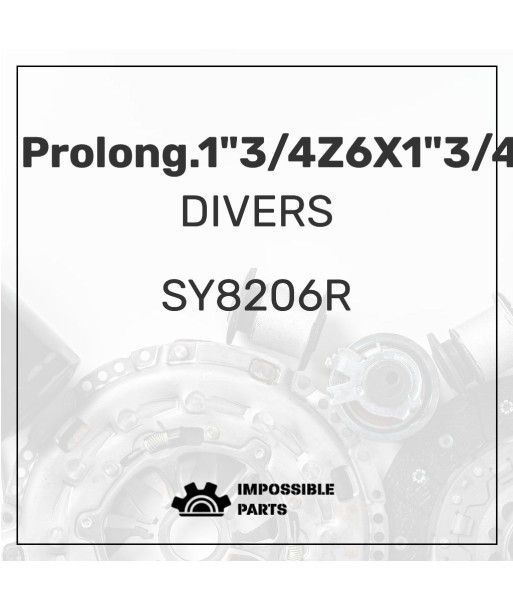 Prolong.1"3/4Z6X1"3/4

DIVERS

SY8206R

IMPOSSIBLE PARTS